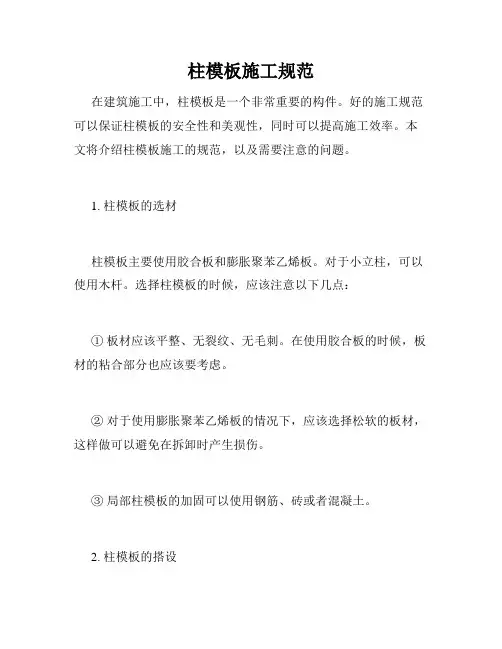 柱模板施工规范

在建筑施工中，柱模板是一个非常重要的构件。好的施工规范可以保证柱模板的安全性和美观性，同时可以提高施工效率。本文将介绍柱模板施工的规范，以及需要注意的问题。

1. 柱模板的选材

柱模板主要使用胶合板和膨胀聚苯乙烯板。对于小立柱，可以使用木杆。选择柱模板的时候，应该注意以下几点：

① 板材应该平整、无裂纹、无毛刺。在使用胶合板的时候，板材的粘合部分也应该要考虑。

② 对于使用膨胀聚苯乙烯板的情况下，应该选择松软的板材，这样做可以避免在拆卸时产生损伤。

③ 局部柱模板的加固可以使用钢筋、砖或者混凝土。

2. 柱模板的搭设